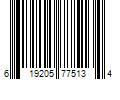 6 19205 77513 4